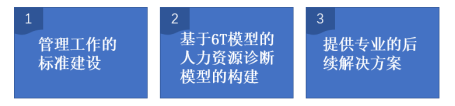 1

管理工作的标准建设

2

基于6T模型的人力资源诊断模型的构建

3

提供专业的后续解决方案